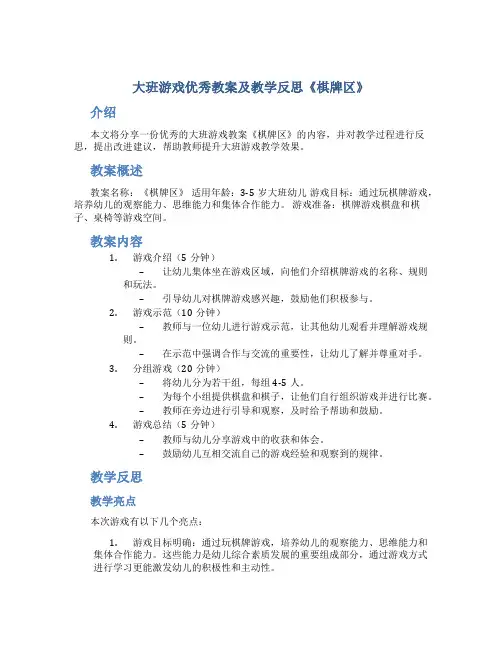 大班游戏优秀教案及教学反思《棋牌区》

介绍

本文将分享一份优秀的大班游戏教案《棋牌区》的内容，并对教学过程进行反思，提出改进建议，帮助教师提升大班游戏教学效果。

教案概述

教案名称：《棋牌区》 适用年龄：3-5 岁大班幼儿 游戏目标：通过玩棋牌游戏，培养幼儿的观察能力、思维能力和集体合作能力。 游戏准备：棋牌游戏棋盘和棋子、桌椅等游戏空间。

教案内容

1. 游戏介绍（5 分钟）
– 让幼儿集体坐在游戏区域，向他们介绍棋牌游戏的名称、规则和玩法。
– 引导幼儿对棋牌游戏感兴趣，鼓励他们积极参与。
2. 游戏示范（10 分钟）
– 教师与一位幼儿进行游戏示范，让其他幼儿观看并理解游戏规则。
– 在示范中强调合作与交流的重要性，让幼儿了解并尊重对手。
3. 分组游戏（20 分钟）
– 将幼儿分为若干组，每组 4-5 人。
– 为每个小组提供棋盘和棋子，让他们自行组织游戏并进行比赛。
– 教师在旁边进行引导和观察，及时给予帮助和鼓励。
4. 游戏总结（5 分钟）
– 教师与幼儿分享游戏中的收获和体会。
– 鼓励幼儿互相交流自己的游戏经验和观察到的规律。

教学反思

教学亮点

本次游戏有以下几个亮点：

1. 游戏目标明确：通过玩棋牌游戏，培养幼儿的观察能力、思维能力和集体合作能力。这些能力是幼儿综合素质发展的重要组成部分，通过游戏方式进行学习更能激发幼儿的积极性和主动性。